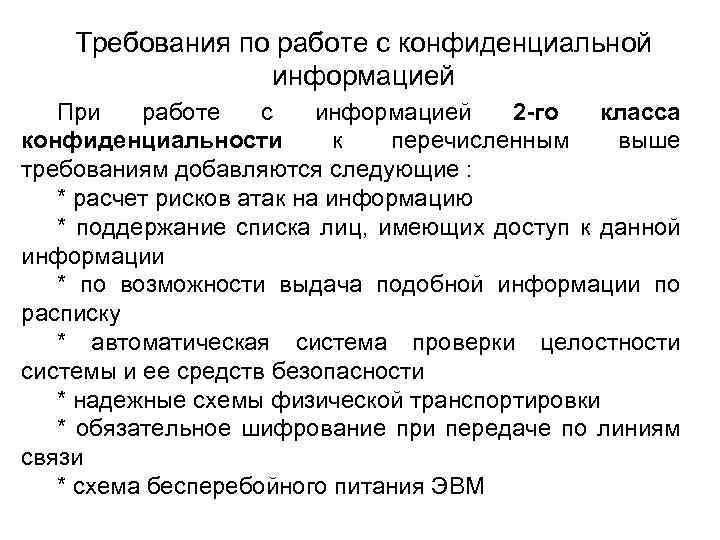 Требования по работе с конфиденциальной информацией

При работе с информацией 2-го класса конфиденциальности к перечисленным выше требованиям добавляются следующие :

* расчет рисков атак на информацию

* поддержание списка лиц, имеющих доступ к данной информации

* по возможности выдача подобной информации по расписку

* автоматическая система проверки целостности системы и ее средств безопасности

* надежные схемы физической транспортировки

* обязательное шифрование при передаче по линиям связи

* схема бесперебойного питания ЭВМ